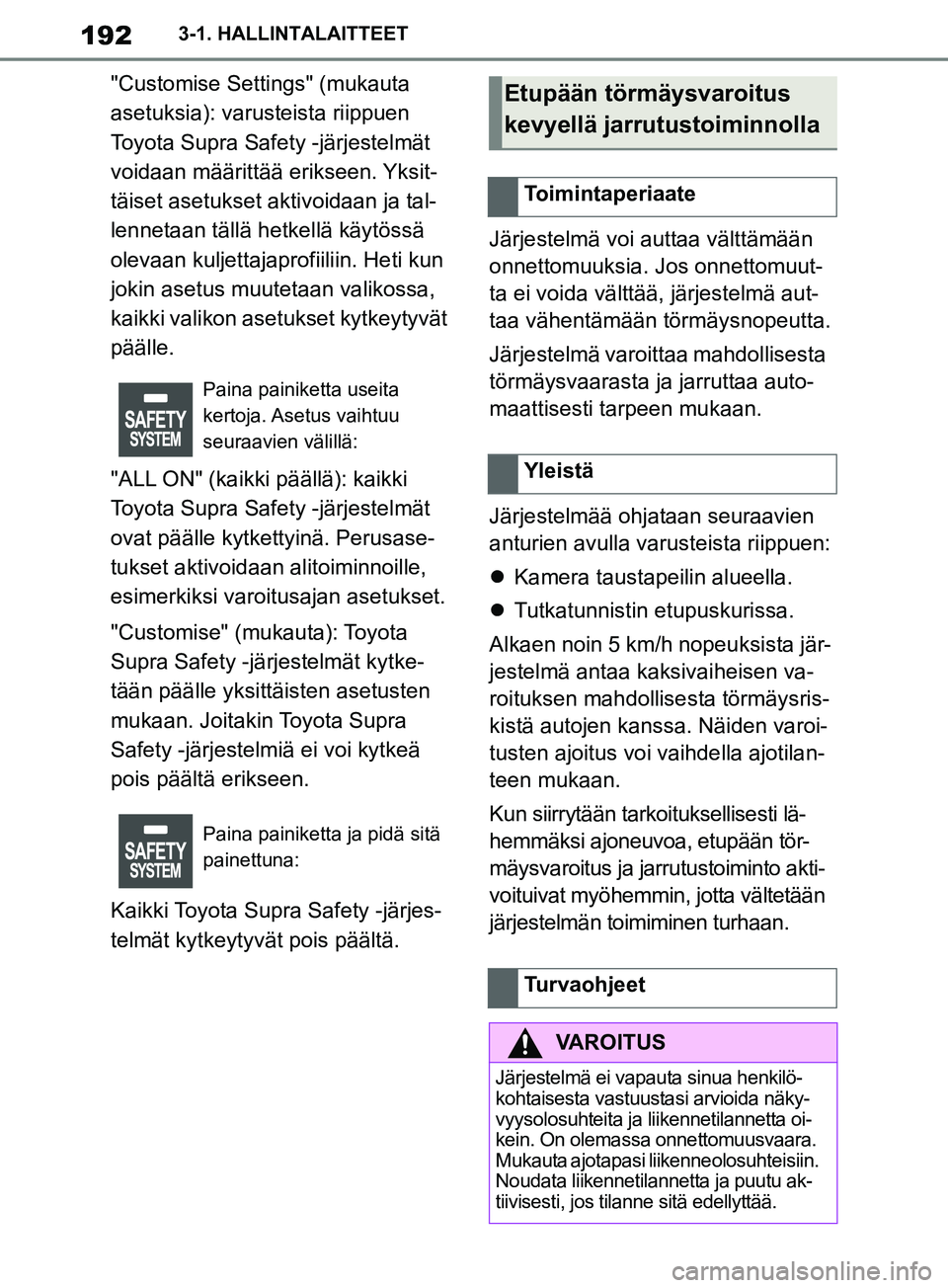 192 3-1. HALLINTALAITTEET

"Customise Settings" (mukauta asetuksia): varusteista riippuen Toyota Supra Safety -järjestelmät voidaan määrittää erikseen. Yksittäiset asetukset aktivoidaan ja tallennetaan tällä hetkellä käytössä olevaan kuljettajaprofiiliin. Heti kun jokin asetus muutetaan valikossa, kaikki valikon asetukset kytkeytyvät päälle.

SAFETY SYSTEM

Paina painiketta useita kertoja. Asetus vaihtuu seuraavien välillä:

"ALL ON" (kaikki päällä): kaikki Toyota Supra Safety -järjestelmät ovat päälle kytkettyinä. Perusasetukset aktivoidaan alitoiminnoille, esimerkiksi varoitusajan asetukset.

"Customise" (mukauta): Toyota Supra Safety -järjestelmät kytketään päälle yksittäisten asetusten mukaan. Joitakin Toyota Supra Safety -järjestelmiä ei voi kytkeä pois päältä erikseen.

SAFETY SYSTEM

Paina painiketta ja pidä sitä painettuna:

Kaikki Toyota Supra Safety -järjestelmät kytkeytyvät pois päältä.

Etupään törmäysvaroitus kevyellä jarrutustoiminnolla

Toimintaperiaate

Järjestelmä voi auttaa välttämään onnettomuuksia. Jos onnettomuutta ei voida välttää, järjestelmä auttaa vähentämään törmäysnopeutta.

Järjestelmä varoittaa mahdollisesta törmäysvaarasta ja jarruttaa automaattisesti tarpeen mukaan.

Yleistä

Järjestelmää ohjataan seuraavien anturien avulla varusteista riippuen:

● Kamera taustapeilin alueella.

● Tutkatunnistin etupuskurissa.

Alkaen noin 5 km/h nopeuksista järjestelmä antaa kaksivaiheisen varoituksen mahdollisesta törmäysriskistä autojen kanssa. Näiden varoitusten ajoitus voi vaihdella ajotilanteen mukaan.

Kun siirrytään tarkoituksellisesti lähemmäksi ajoneuvoa, etupään törmäysvaroitus ja jarrutustoiminto aktivoituivat myöhemmin, jotta vältetään järjestelmän toimiminen turhaan.

Turvaohjeet

VAROITUS

Järjestelmä ei vapauta sinua henkilökohtaisesta vastuustasi arvioida näkyvyysolosuhteita ja liikennetilannetta oikein. On olemassa onnettomuusvaara. Mukauta ajotapasi liikenneolosuhteisiin. Noudata liikennetilannetta ja puutu aktiivisesti, jos tilanne sitä edellyttää.

carmanualsonline.info